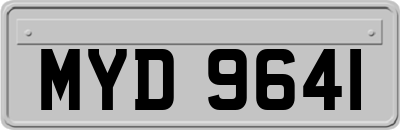 MYD 9641